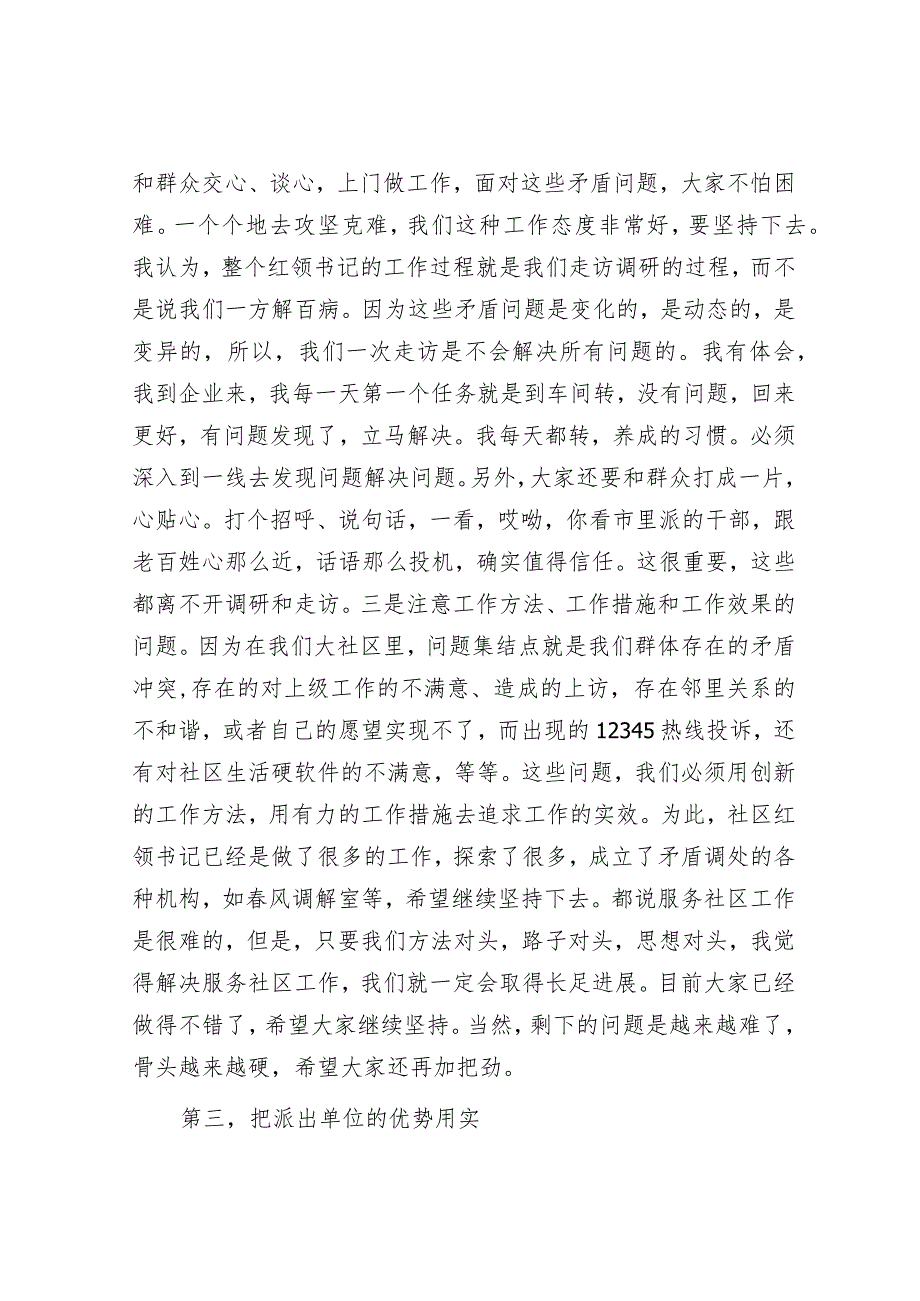 和群众交心、谈心，上门做工作，面对这些矛盾问题，大家不怕困难。一个个地去攻坚克难，我们这种工作态度非常好，要坚持下去。我认为，整个红领书记的工作过程就是我们走访调研的过程，而不是说我们一方解百病。因为这些矛盾问题是变化的，是动态的，是变异的，所以，我们一次走访是不会解决所有问题的。我有体会，我到企业来，我每一天第一个任务就是到车间转，没有问题，回来更好，有问题发现了，立马解决。我每天都转，养成的习惯。必须深入到一线去发现问题解决问题。另外，大家还要和群众打成一片，心贴心。打个招呼、说句话，一看，哎呦，你看市里派的干部，跟老百姓心那么近，话语那么投机，确实值得信任。这很重要，这些都离不开调研和走访。三是注意工作方法、工作措施和工作效果的问题。因为在我们大社区里，问题集结点就是我们群体存在的矛盾冲突，存在的对上级工作的不满意、造成的上访，存在邻里关系的不和谐，或者自己的愿望实现不了，而出现的12345热线投诉，还有对社区生活硬软件的不满意，等等。这些问题，我们必须用创新的工作方法，用有力的工作措施去追求工作的实效。为此，社区红领书记已经是做了很多的工作，探索了很多，成立了矛盾调处的各种机构，如春风调解室等，希望继续坚持下去。都说服务社区工作是很难的，但是，只要我们方法对头，路子对头，思想对头，我觉得解决服务社区工作，我们就一定会取得长足进展。目前大家已经做得不错了，希望大家继续坚持。当然，剩下的问题是越来越难了，骨头越来越硬，希望大家还再加把劲。

第三，把派出单位的优势用实